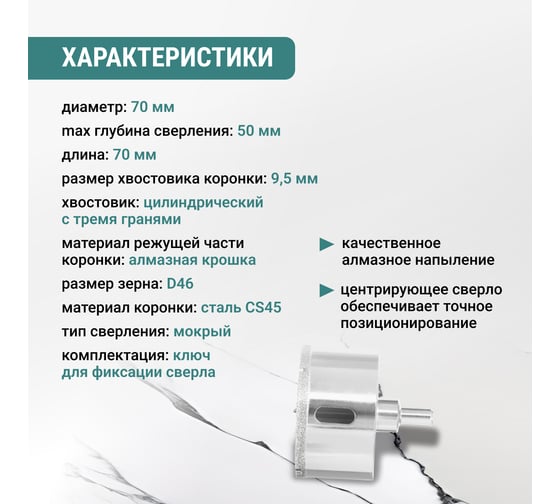 ХАРАКТЕРИСТИКИ

диаметр: 70 мм

max глубина сверления: 50 мм

длина: 70 мм

размер хвостовика коронки: 9,5 мм

хвостовик: цилиндрический с тремя гранями

материал режущей части коронки: алмазная крошка

размер зерна: D46

материал коронки: сталь CS45

тип сверления: мокрый

комплектация: ключ для фиксации сверла

качественное алмазное напыление

центрирующее сверло обеспечивает точное позиционирование